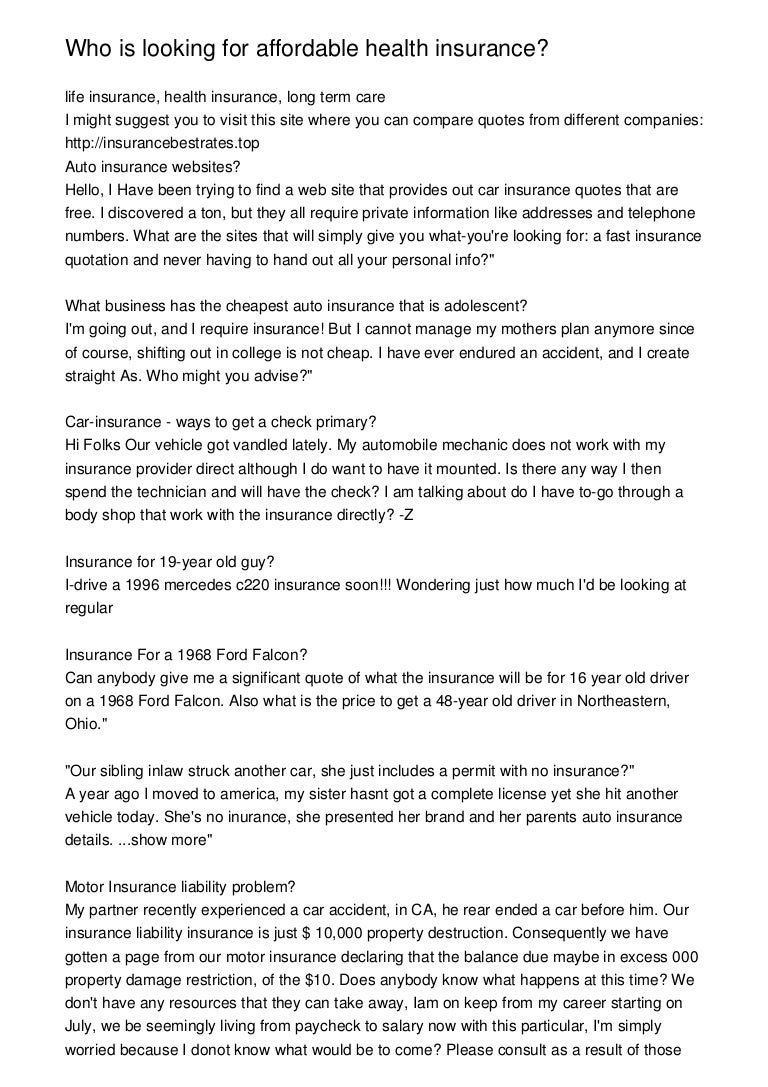 Who is looking for affordable health insurance?

life insurance, health insurance, long term care
I might suggest you to visit this site where you can compare quotes from different companies: http://insurancebestrates.top
Auto insurance websites?
Hello, I Have been trying to find a web site that provides out car insurance quotes that are free. I discovered a ton, but they all require private information like addresses and telephone numbers. What are the sites that will simply give you what-you're looking for: a fast insurance quotation and never having to hand out all your personal info?"

What business has the cheapest auto insurance that is adolescent?
I'm going out, and I require insurance! But I cannot manage my mothers plan anymore since of course, shifting out in college is not cheap. I have ever endured an accident, and I create straight As. Who might you advise?"

Car-insurance - ways to get a check primary?
Hi Folks Our vehicle got vandled lately. My automobile mechanic does not work with my insurance provider direct although I do want to have it mounted. Is there any way I then spend the technician and will have the check? I am talking about do I have to-go through a body shop that work with the insurance directly? -Z

Insurance for 19-year old guy?
I-drive a 1996 mercedes c220 insurance soon!!! Wondering just how much I'd be looking at regular

Insurance For a 1968 Ford Falcon?
Can anybody give me a significant quote of what the insurance will be for 16 year old driver on a 1968 Ford Falcon. Also what is the price to get a 48-year old driver in Northeastern, Ohio."

"Our sibling inlaw struck another car, she just includes a permit with no insurance?"
A year ago I moved to america, my sister hasnt got a complete license yet she hit another vehicle today. She's no inurance, she presented her brand and her parents auto insurance details. ...show more"

Motor Insurance liability problem?
My partner recently experienced a car accident, in CA, he rear ended a car before him. Our insurance liability insurance is just $ 10,000 property destruction. Consequently we have gotten a page from our motor insurance declaring that the balance due maybe in excess 000 property damage restriction, of the $10. Does anybody know what happens at this time? We don't have any resources that they can take away, Iam on keep from my career starting on July, we be seemingly living from paycheck to salary now with this particular, I'm simply worried because I donot know what would be to come? Please consult as a result of those